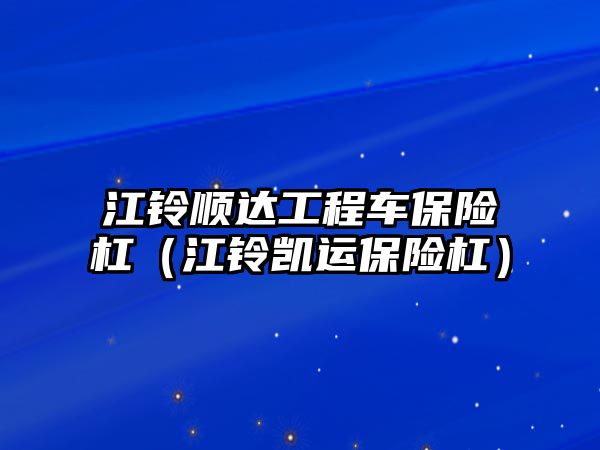 江铃顺达工程车保险杠（江铃凯运保险杠）